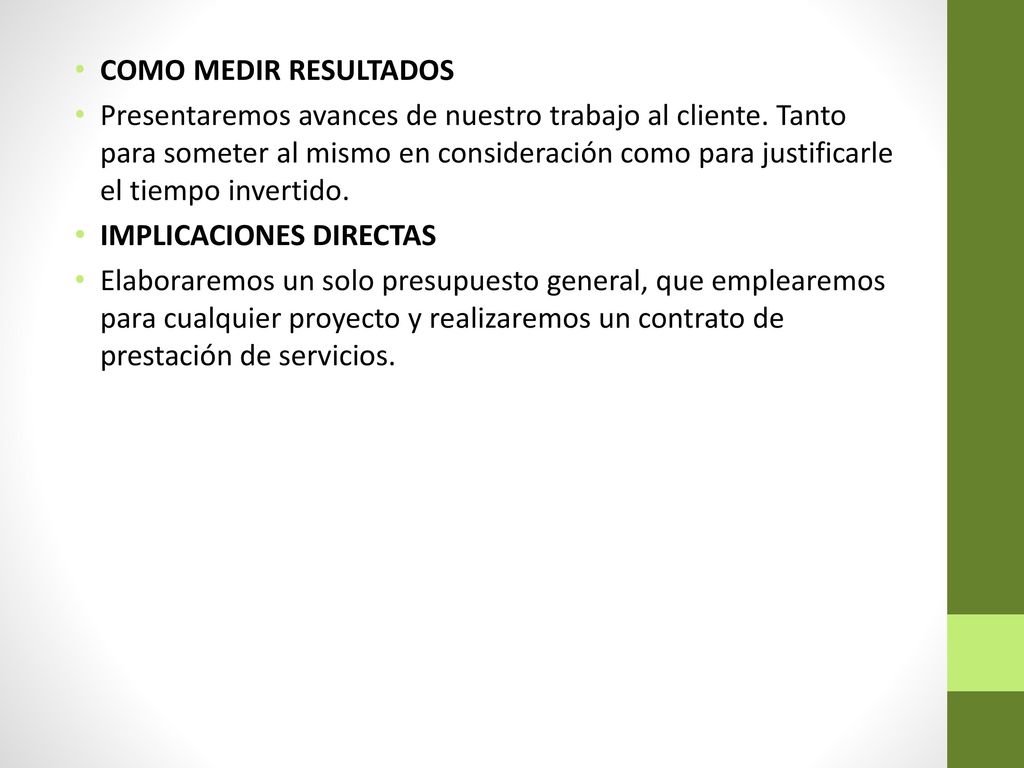 • COMO MEDIR RESULTADOS
• Presentaremos avances de nuestro trabajo al cliente. Tanto para someter al mismo en consideración como para justificarle el tiempo invertido.
• IMPLICACIONES DIRECTAS
• Elaboraremos un solo presupuesto general, que emplearemos para cualquier proyecto y realizaremos un contrato de prestación de servicios.